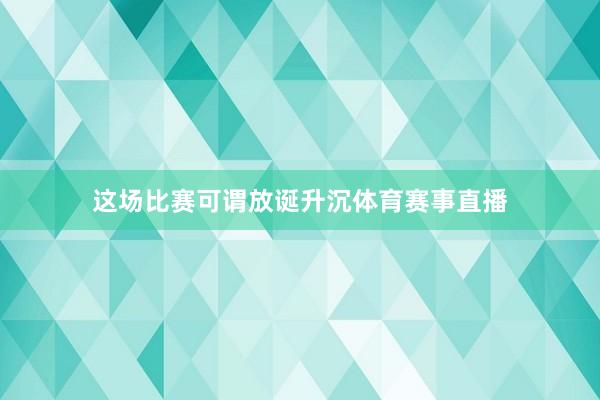 这场比赛可谓放诞升沉体育赛事直播